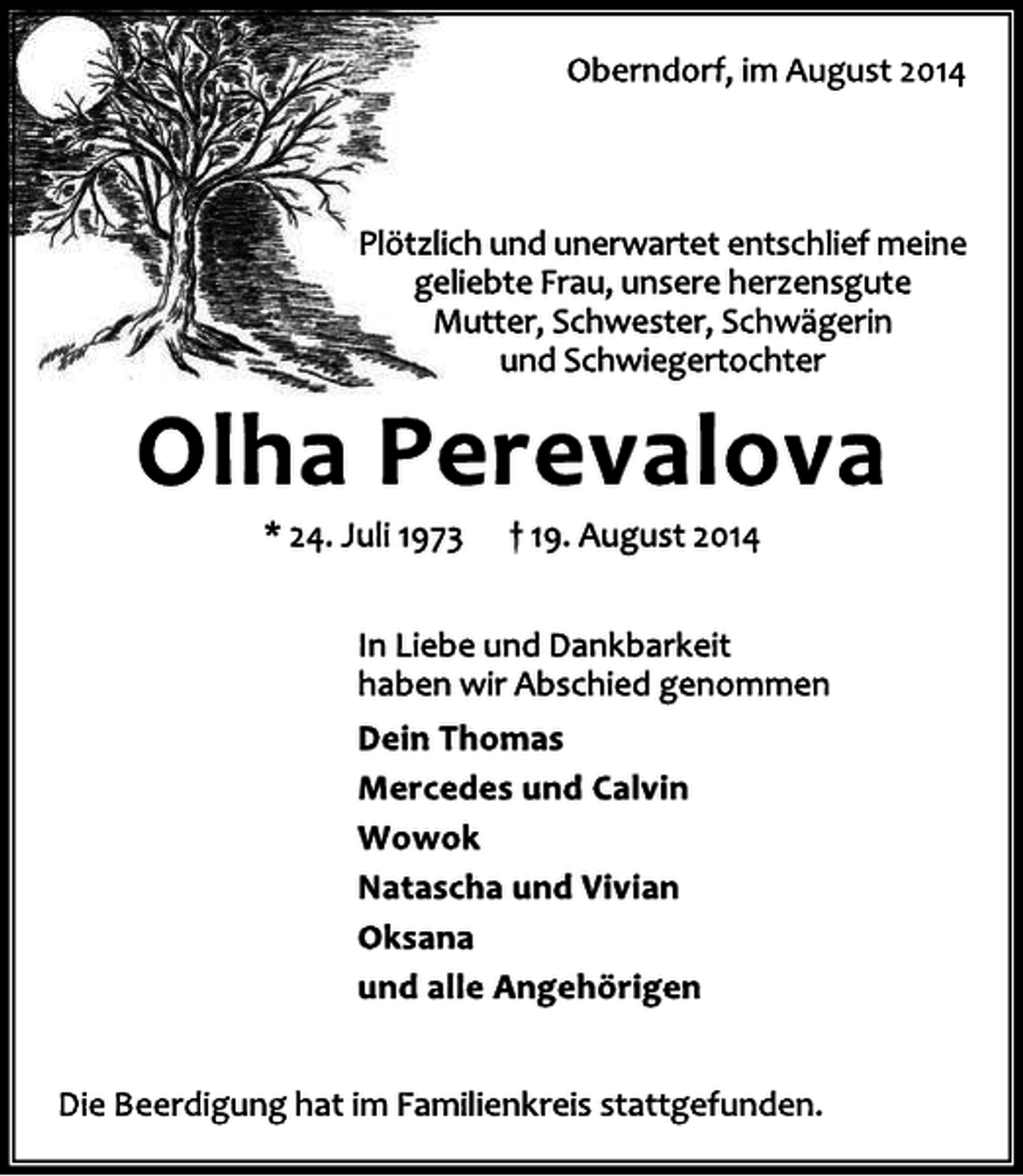 Oberndorf, im August 2014

Plötzlich und unerwartet entschlief meine geliebte Frau, unsere herzensgute Mutter, Schwester, Schwägerin und Schwiegertochter

Olha Perevalova

* 24. Juli 1973 † 19. August 2014

In Liebe und Dankbarkeit haben wir Abschied genommen

Dein Thomas
Mercedes und Calvin
Wowok
Natascha und Vivian
Oksana
und alle Angehörigen

Die Beerdigung hat im Familienkreis stattgefunden.